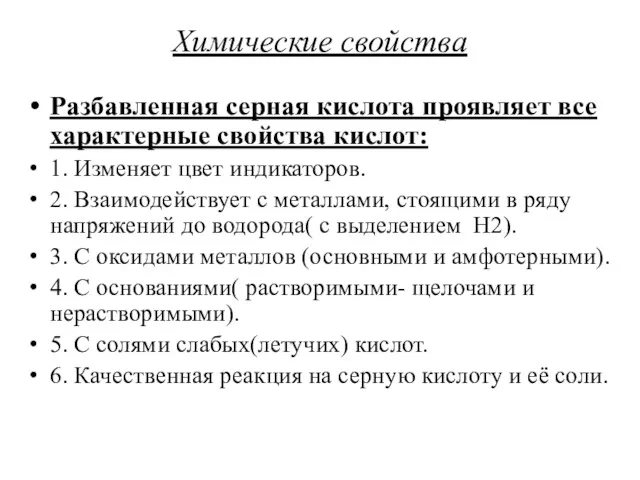 Химические свойства

• Разбавленная серная кислота проявляет все характерные свойства кислот:
• 1. Изменяет цвет индикаторов.
• 2. Взаимодействует с металлами, стоящими в ряду напряжений до водорода( с выделением H2).
• 3. С оксидами металлов (основными и амфотерными).
• 4. С основаниями( растворимыми- щелочами и нерастворимыми).
• 5. С солями слабых(летучих) кислот.
• 6. Качественная реакция на серную кислоту и её соли.